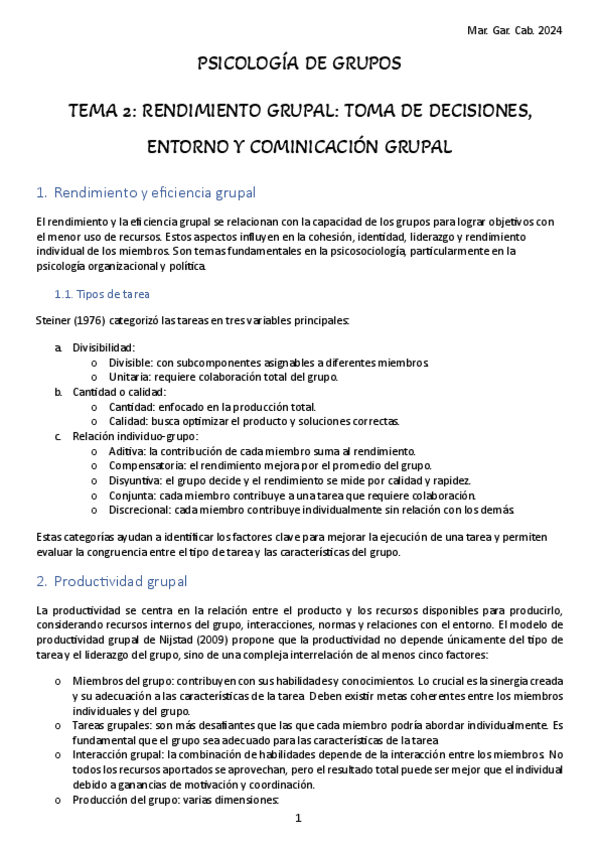 Mar. Gar. Cab. 2024

PSICOLOGÍA DE GRUPOS

TEMA 2: RENDIMIENTO GRUPAL: TOMA DE DECISIONES, ENTORNO Y COMINICACIÓN GRUPAL

1. Rendimiento y eficiencia grupal

El rendimiento y la eficiencia grupal se relacionan con la capacidad de los grupos para lograr objetivos con el menor uso de recursos. Estos aspectos influyen en la cohesión, identidad, liderazgo y rendimiento individual de los miembros. Son temas fundamentales en la psicosociología, particularmente en la psicología organizacional y política.

1.1. Tipos de tarea

Steiner (1976) categorizó las tareas en tres variables principales:

a. Divisibilidad:
o Divisible: con subcomponentes asignables a diferentes miembros.
o Unitaria: requiere colaboración total del grupo.
b. Cantidad o calidad:
o Cantidad: enfocado en la producción total.
o Calidad: busca optimizar el producto y soluciones correctas.
c. Relación individuo-grupo:
o Aditiva: la contribución de cada miembro suma al rendimiento.
o Compensatoria: el rendimiento mejora por el promedio del grupo.
o Disyuntiva: el grupo decide y el rendimiento se mide por calidad y rapidez.
o Conjunta: cada miembro contribuye a una tarea que requiere colaboración.
o Discrecional: cada miembro contribuye individualmente sin relación con los demás.

Estas categorías ayudan a identificar los factores clave para mejorar la ejecución de una tarea y permiten evaluar la congruencia entre el tipo de tarea y las características del grupo.

2. Productividad grupal

La productividad se centra en la relación entre el producto y los recursos disponibles para producirlo, considerando recursos internos del grupo, interacciones, normas y relaciones con el entorno. El modelo de productividad grupal de Nijstad (2009) propone que la productividad no depende únicamente del tipo de tarea y el liderazgo del grupo, sino de una compleja interrelación de al menos cinco factores:

o Miembros del grupo: contribuyen con sus habilidades y conocimientos. Lo crucial es la sinergia creada y su adecuación a las características de la tarea. Deben existir metas coherentes entre los miembros individuales y del grupo.
o Tareas grupales: son más desafiantes que las que cada miembro podría abordar individualmente. Es fundamental que el grupo sea adecuado para las características de la tarea
o Interacción grupal: la combinación de habilidades depende de la interacción entre los miembros. No todos los recursos aportados se aprovechan, pero el resultado total puede ser mejor que el individual debido a ganancias de motivación y coordinación.
o Producción del grupo: varias dimensiones:

1